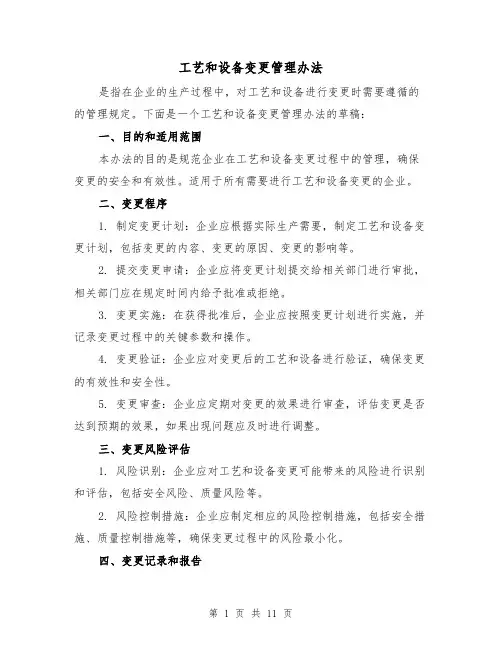 工艺和设备变更管理办法

是指在企业的生产过程中，对工艺和设备进行变更时需要遵循的的管理规定。下面是一个工艺和设备变更管理办法的草稿：

一、目的和适用范围

本办法的目的是规范企业在工艺和设备变更过程中的管理，确保变更的安全和有效性。适用于所有需要进行工艺和设备变更的企业。

二、变更程序

1. 制定变更计划：企业应根据实际生产需要，制定工艺和设备变更计划，包括变更的内容、变更的原因、变更的影响等。

2. 提交变更申请：企业应将变更计划提交给相关部门进行审批，相关部门应在规定时间内给予批准或拒绝。

3. 变更实施：在获得批准后，企业应按照变更计划进行实施，并记录变更过程中的关键参数和操作。

4. 变更验证：企业应对变更后的工艺和设备进行验证，确保变更的有效性和安全性。

5. 变更审查：企业应定期对变更的效果进行审查，评估变更是否达到预期的效果，如果出现问题应及时进行调整。

三、变更风险评估

1. 风险识别：企业应对工艺和设备变更可能带来的风险进行识别和评估，包括安全风险、质量风险等。

2. 风险控制措施：企业应制定相应的风险控制措施，包括安全措施、质量控制措施等，确保变更过程中的风险最小化。

四、变更记录和报告

第 1 页 共 11 页